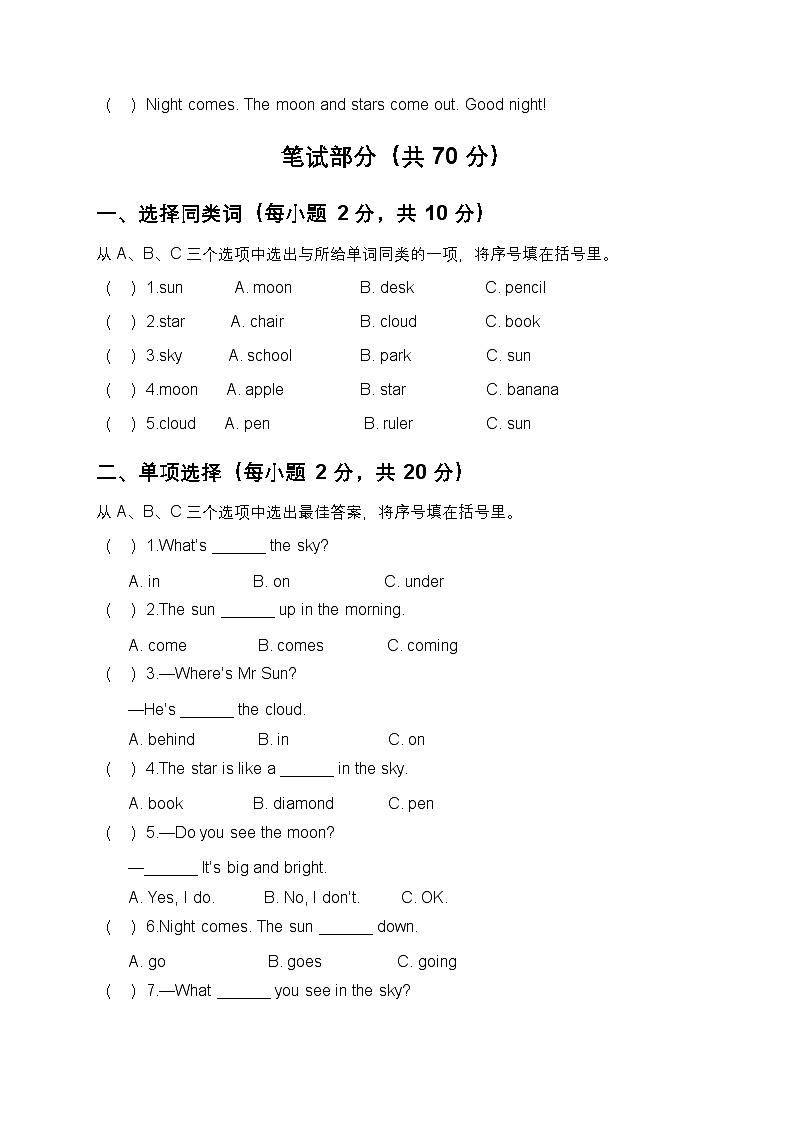 (　) Night comes. The moon and stars come out. Good night!

笔试部分（共 70 分）

一、选择同类词（每小题 2 分，共 10 分）

从 A、B、C 三个选项中选出与所给单词同类的一项，将序号填在括号里。

(　) 1.sun　A. moon　B. desk　C. pencil

(　) 2.star　A. chair　B. cloud　C. book

(　) 3.sky　A. school　B. park　C. sun

(　) 4.moon　A. apple　B. star　C. banana

(　) 5.cloud　A. pen　B. ruler　C. sun

二、单项选择（每小题 2 分，共 20 分）

从 A、B、C 三个选项中选出最佳答案，将序号填在括号里。

(　) 1.What's ______ the sky?

A. in　B. on　C. under

(　) 2.The sun ______ up in the morning.

A. come　B. comes　C. coming

(　) 3.—Where's Mr Sun?

—He's ______ the cloud.

A. behind　B. in　C. on

(　) 4.The star is like a ______ in the sky.

A. book　B. diamond　C. pen

(　) 5.—Do you see the moon?

—______ It's big and bright.

A. Yes, I do.　B. No, I don't.　C. OK.

(　) 6.Night comes. The sun ______ down.

A. go　B. goes　C. going

(　) 7.—What ______ you see in the sky?